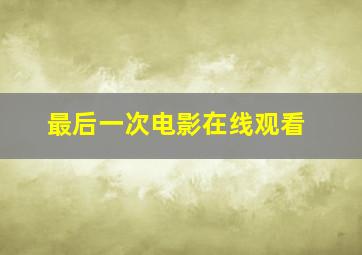 最后一次电影在线观看